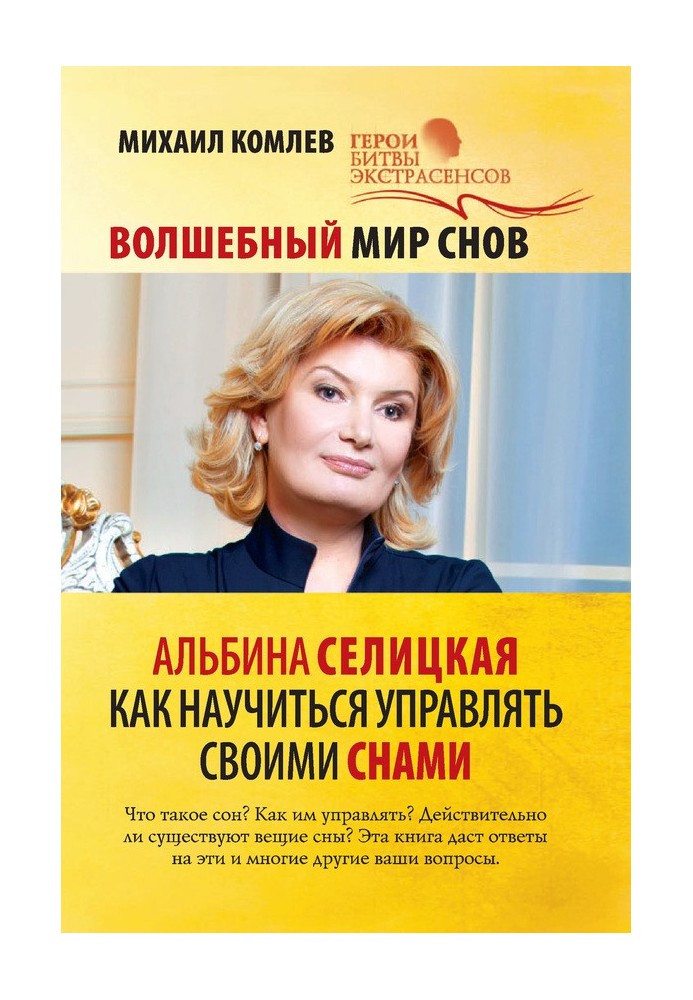 МИХАИЛ КОМЛЕВ

ГЕРОИ БИТВЫ ЭКСТРАСЕНСОВ

ВОЛШЕБНЫЙ МИР СНОВ

АЛЬБИНА СЕЛИЦКАЯ
КАК НАУЧИТЬСЯ УПРАВЛЯТЬ СВОИМИ СНАМИ

Что такое сон? Как им управлять? Действительно ли существуют вещие сны? Эта книга даст ответы на эти и многие другие ваши вопросы.